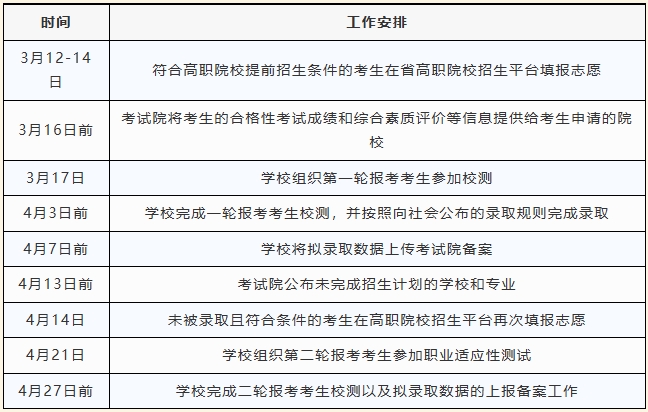 | 时间 | 工作安排 |
|---|---|
| 3月12-14日 | 符合高职院校提前招生条件的考生在省高职院校招生平台填报志愿 |
| 3月16日前 | 考试院将考生的合格性考试成绩和综合素质评价等信息提供给考生申请的院校 |
| 3月17日 | 学校组织第一轮报考考生参加校测 |
| 4月3日前 | 学校完成一轮报考考生校测，并按照向社会公布的录取规则完成录取 |
| 4月7日前 | 学校将拟录取数据上传考试院备案 |
| 4月13日前 | 考试院公布未完成招生计划的学校和专业 |
| 4月14日 | 未被录取且符合条件的考生在高职院校招生平台再次填报志愿 |
| 4月21日 | 学校组织第二轮报考考生参加职业适应性测试 |
| 4月27日前 | 学校完成二轮报考考生校测以及拟录取数据的上报备案工作 |